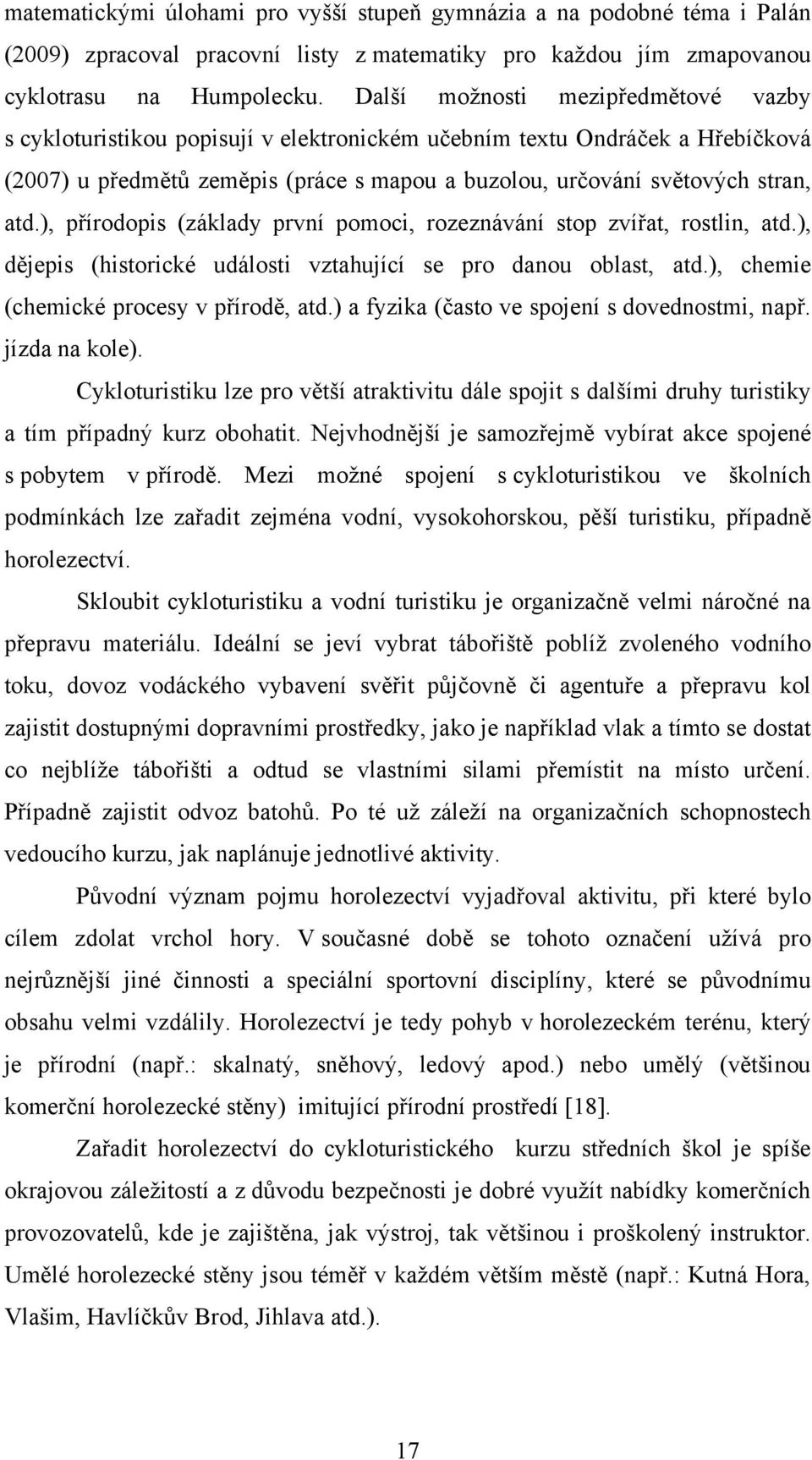 matematickými úlohami pro vyšší stupeň gymnázia a na podobné téma i Palán (2009) zpracoval pracovní listy z matematiky pro každou jím zmapovanou cyklotrasu na Humpolecku. Další možnosti mezipředmětové vazby s cykloturistikou popisují v elektronickém učebním textu Ondráček a Hřebíčková (2007) u předmětů zeměpis (práce s mapou a buzolou, určování světových stran, atd.), přírodopis (základy první pomoci, rozeznávání stop zvířat, rostlin, atd.), dějepis (historické události vztahující se pro danou oblast, atd.), chemie (chemické procesy v přírodě, atd.) a fyzika (často ve spojení s dovednostmi, např. jízda na kole).

Cykloturistiku lze pro větší atraktivitu dále spojit s dalšími druhy turistiky a tím případný kurz obohatit. Nejvhodnější je samozřejmě vybírat akce spojené s pobytem v přírodě. Mezi možné spojení s cykloturistikou ve školních podmínkách lze zařadit zejména vodní, vysokohorskou, pěší turistiku, případně horolezectví.

Skloubit cykloturistiku a vodní turistiku je organizačně velmi náročné na přepravu materiálu. Ideální se jeví vybrat tábořiště poblíž zvoleného vodního toku, dovoz vodáckého vybavení svěřit půjčovně či agentuře a přepravu kol zajistit dostupnými dopravními prostředky, jako je například vlak a tímto se dostat co nejblíže tábořišti a odtud se vlastními silami přemístit na místo určení. Případně zajistit odvoz batohů. Po té už záleží na organizačních schopnostech vedoucího kurzu, jak naplánuje jednotlivé aktivity.

Původní význam pojmu horolezectví vyjadřoval aktivitu, při které bylo cílem zdolat vrchol hory. V současné době se tohoto označení užívá pro nejrůznější jiné činnosti a speciální sportovní disciplíny, které se původnímu obsahu velmi vzdálily. Horolezectví je tedy pohyb v horolezeckém terénu, který je přírodní (např.: skalnatý, sněhový, ledový apod.) nebo umělý (většinou komerční horolezecké stěny) imitující přírodní prostředí [18].

Zařadit horolezectví do cykloturistického kurzu středních škol je spíše okrajovou záležitostí a z důvodu bezpečnosti je dobré využít nabídky komerčních provozovatelů, kde je zajištěna, jak výstroj, tak většinou i proškolený instruktor. Umělé horolezecké stěny jsou téměř v každém větším městě (např.: Kutná Hora, Vlašim, Havlíčkův Brod, Jihlava atd.).

17